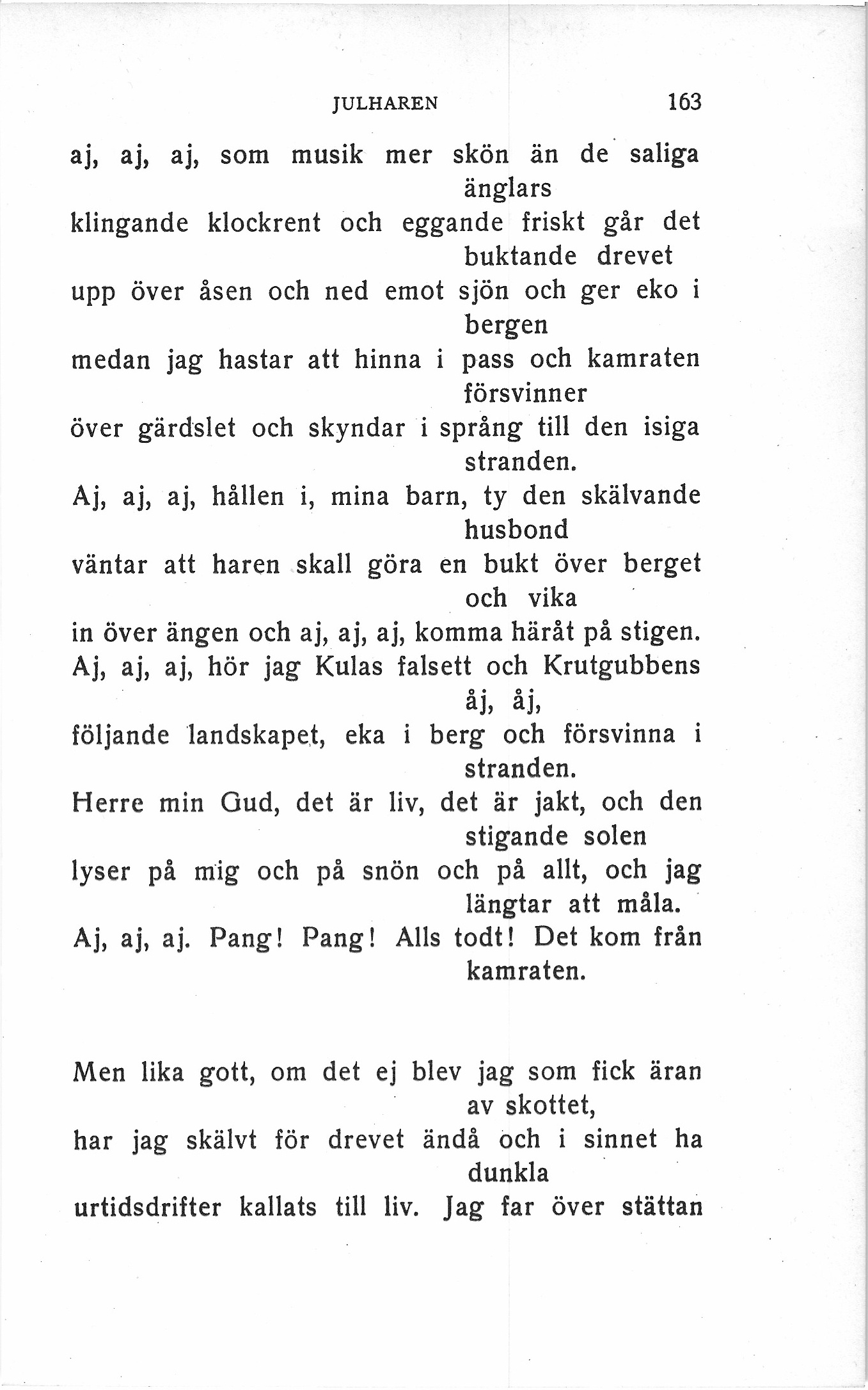 JULHAREN 163

aj, aj, aj, som musik mer skön än de saliga änglars
klingande klockrent och eggande friskt går det buktande drevet
upp över åsen och ned emot sjön och ger eko i bergen
medan jag hastar att hinna i pass och kamraten försvinner
över gärdslet och skyndar i språng till den isiga stranden.
Aj, aj, aj, hållen i, mina barn, ty den skälvande husbond
väntar att haren skall göra en bukt över berget och vika
in över ängen och aj, aj, aj, komma häråt på stigen.
Aj, aj, aj, hör jag Kulas falsett och Krutgubbens åj, åj,
följande landskapet, eka i berg och försvinna i stranden.
Herre min Gud, det är liv, det är jakt, och den stigande solen
lyser på mig och på snön och på allt, och jag längtar att måla.
Aj, aj, aj. Pang! Pang! Alls todt! Det kom från kamraten.

Men lika gott, om det ej blev jag som fick äran av skottet,
har jag skälvt för drevet ändå och i sinnet ha dunkla
urtidsdrifter kallats till liv. Jag far över stättan